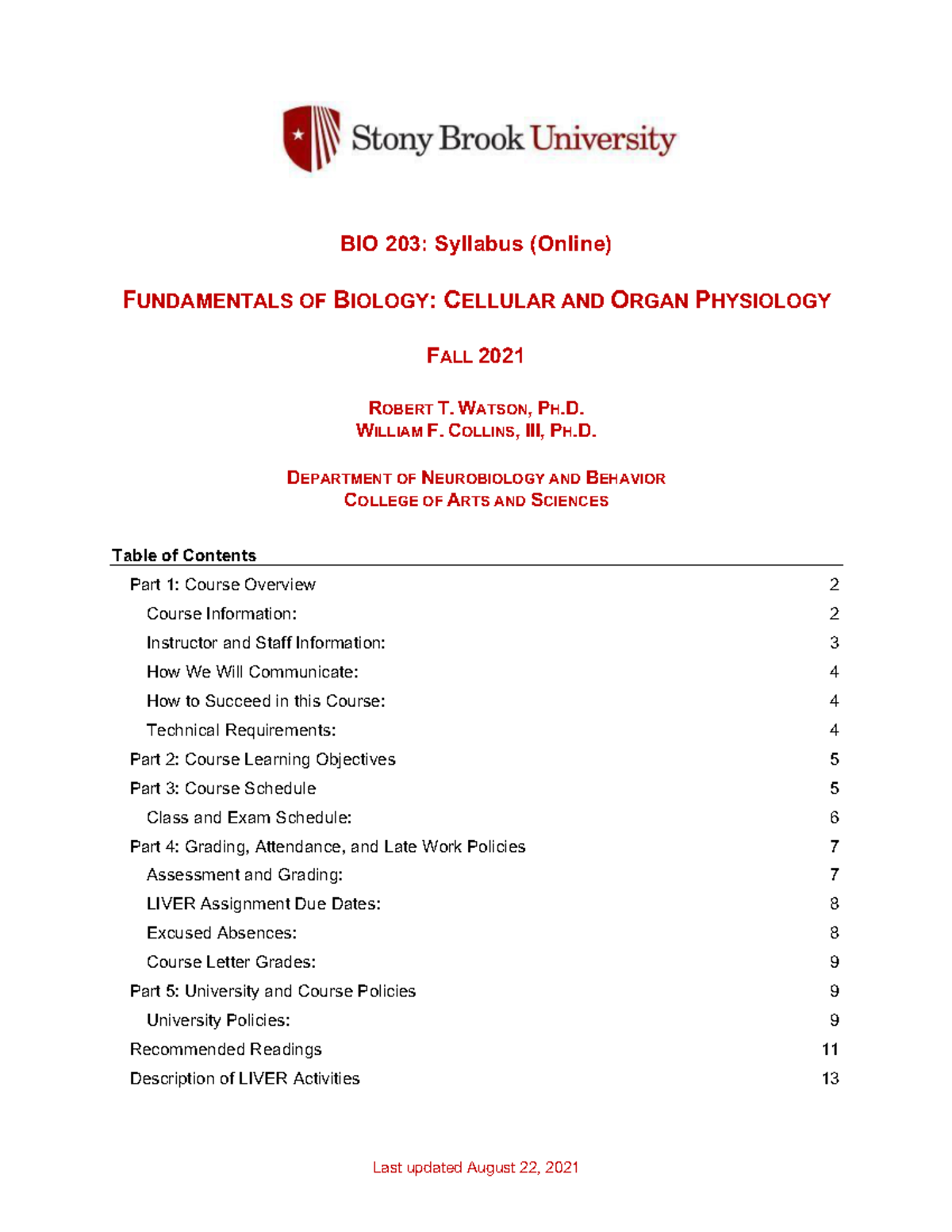 Stony Brook University

BIO 203: Syllabus (Online)

FUNDAMENTALS OF BIOLOGY: CELLULAR AND ORGAN PHYSIOLOGY

FALL 2021

ROBERT T. WATSON, PH.D.
WILLIAM F. COLLINS, III, PH.D.

DEPARTMENT OF NEUROBIOLOGY AND BEHAVIOR
COLLEGE OF ARTS AND SCIENCES

Table of Contents

Part 1: Course Overview 2
Course Information: 2
Instructor and Staff Information: 3
How We Will Communicate: 4
How to Succeed in this Course: 4
Technical Requirements: 4
Part 2: Course Learning Objectives 5
Part 3: Course Schedule 5
Class and Exam Schedule: 6
Part 4: Grading, Attendance, and Late Work Policies 7
Assessment and Grading: 7
LIVER Assignment Due Dates: 8
Excused Absences: 8
Course Letter Grades: 9
Part 5: University and Course Policies 9
University Policies: 9
Recommended Readings 11
Description of LIVER Activities 13

Last updated August 22, 2021